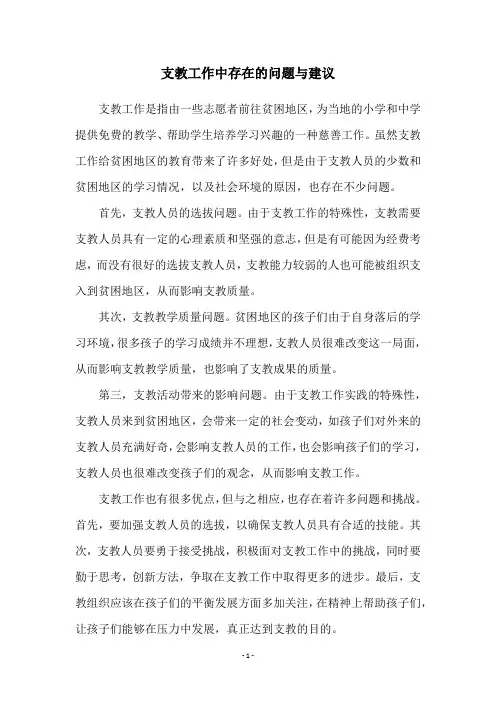 支教工作中存在的问题与建议

支教工作是指由一些志愿者前往贫困地区，为当地的小学和中学提供免费的教学、帮助学生培养学习兴趣的一种慈善工作。虽然支教工作给贫困地区的教育带来了许多好处，但是由于支教人员的少数和贫困地区的学习情况，以及社会环境的原因，也存在不少问题。

首先，支教人员的选拔问题。由于支教工作的特殊性，支教需要支教人员具有一定的心理素质和坚强的意志，但是有可能因为经费考虑，而没有很好的选拔支教人员，支教能力较弱的人也可能被组织支入到贫困地区，从而影响支教质量。

其次，支教教学质量问题。贫困地区的孩子们由于自身落后的学习环境，很多孩子的学习成绩并不理想，支教人员很难改变这一局面，从而影响支教教学质量，也影响了支教成果的质量。

第三，支教活动带来的影响问题。由于支教工作实践的特殊性，支教人员来到贫困地区，会带来一定的社会变动，如孩子们对外来的支教人员充满好奇，会影响支教人员的工作，也会影响孩子们的学习，支教人员也很难改变孩子们的观念，从而影响支教工作。

支教工作也有很多优点，但与之相应，也存在着许多问题和挑战。首先，要加强支教人员的选拔，以确保支教人员具有合适的技能。其次，支教人员要勇于接受挑战，积极面对支教工作中的挑战，同时要勤于思考，创新方法，争取在支教工作中取得更多的进步。最后，支教组织应该在孩子们的平衡发展方面多加关注，在精神上帮助孩子们，让孩子们能够在压力中发展，真正达到支教的目的。

- 1 -